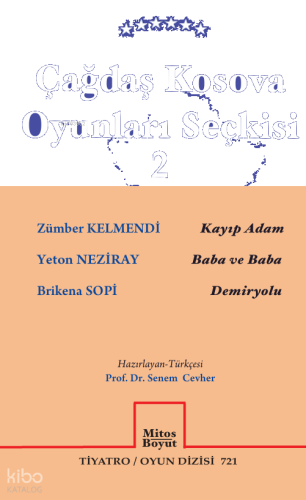 Çağdaş Kosova Oyunları Seçkisi 2

Zümber KELMENDİ Kayıp Adam

Yeton NEZİRAY Baba ve Baba

Brikena SOPİ Demiryolu

Hazırlayan-Türkçesi
Prof. Dr. Senem Cevher

Mitos Boyut

TİYATRO / OYUN DİZİSİ 721

kibo KATALOG